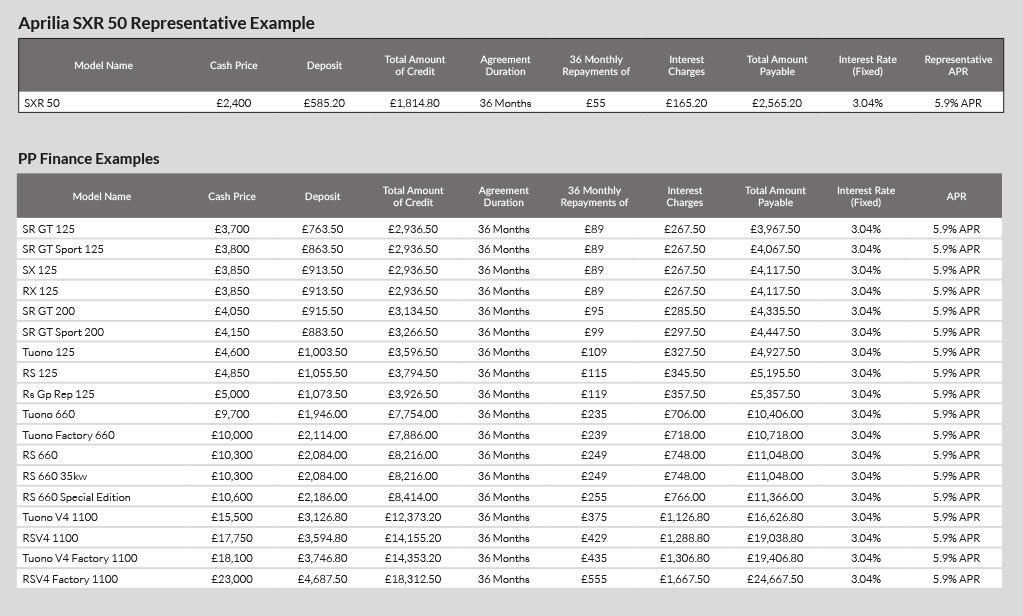 Aprilia SXR 50 Representative Example

| Model Name | Cash Price | Deposit | Total Amount of Credit | Agreement Duration | 36 Monthly Repayments of | Interest Charges | Total Amount Payable | Interest Rate (Fixed) | Representative APR |
|---|---|---|---|---|---|---|---|---|---|
| SXR 50 | £2,400 | £585.20 | £1,814.80 | 36 Months | £55 | £165.20 | £2,565.20 | 3.04% | 5.9% APR |

PP Finance Examples

| Model Name | Cash Price | Deposit | Total Amount of Credit | Agreement Duration | 36 Monthly Repayments of | Interest Charges | Total Amount Payable | Interest Rate (Fixed) | APR |
|---|---|---|---|---|---|---|---|---|---|
| SR GT 125 | £3,700 | £763.50 | £2,936.50 | 36 Months | £89 | £267.50 | £3,967.50 | 3.04% | 5.9% APR |
| SR GT Sport 125 | £3,800 | £863.50 | £2,936.50 | 36 Months | £89 | £267.50 | £4,067.50 | 3.04% | 5.9% APR |
| SX 125 | £3,850 | £913.50 | £2,936.50 | 36 Months | £89 | £267.50 | £4,117.50 | 3.04% | 5.9% APR |
| RX 125 | £3,850 | £913.50 | £2,936.50 | 36 Months | £89 | £267.50 | £4,117.50 | 3.04% | 5.9% APR |
| SR GT 200 | £4,050 | £915.50 | £3,134.50 | 36 Months | £95 | £285.50 | £4,335.50 | 3.04% | 5.9% APR |
| SR GT Sport 200 | £4,150 | £883.50 | £3,266.50 | 36 Months | £99 | £297.50 | £4,447.50 | 3.04% | 5.9% APR |
| Tuono 125 | £4,600 | £1,003.50 | £3,596.50 | 36 Months | £109 | £327.50 | £4,927.50 | 3.04% | 5.9% APR |
| RS 125 | £4,850 | £1,055.50 | £3,794.50 | 36 Months | £115 | £345.50 | £5,195.50 | 3.04% | 5.9% APR |
| Rs Gp Rep 125 | £5,000 | £1,073.50 | £3,926.50 | 36 Months | £119 | £357.50 | £5,357.50 | 3.04% | 5.9% APR |
| Tuono 660 | £9,700 | £1,946.00 | £7,754.00 | 36 Months | £235 | £706.00 | £10,406.00 | 3.04% | 5.9% APR |
| Tuono Factory 660 | £10,000 | £2,114.00 | £7,886.00 | 36 Months | £239 | £718.00 | £10,718.00 | 3.04% | 5.9% APR |
| RS 660 | £10,300 | £2,084.00 | £8,216.00 | 36 Months | £249 | £748.00 | £11,048.00 | 3.04% | 5.9% APR |
| RS 660 35kw | £10,300 | £2,084.00 | £8,216.00 | 36 Months | £249 | £748.00 | £11,048.00 | 3.04% | 5.9% APR |
| RS 660 Special Edition | £10,600 | £2,186.00 | £8,414.00 | 36 Months | £255 | £766.00 | £11,366.00 | 3.04% | 5.9% APR |
| Tuono V4 1100 | £15,500 | £3,126.80 | £12,373.20 | 36 Months | £375 | £1,126.80 | £16,626.80 | 3.04% | 5.9% APR |
| RSV4 1100 | £17,750 | £3,594.80 | £14,155.20 | 36 Months | £429 | £1,288.80 | £19,038.80 | 3.04% | 5.9% APR |
| Tuono V4 Factory 1100 | £18,100 | £3,746.80 | £14,353.20 | 36 Months | £435 | £1,306.80 | £19,406.80 | 3.04% | 5.9% APR |
| RSV4 Factory 1100 | £23,000 | £4,687.50 | £18,312.50 | 36 Months | £555 | £1,667.50 | £24,667.50 | 3.04% | 5.9% APR |